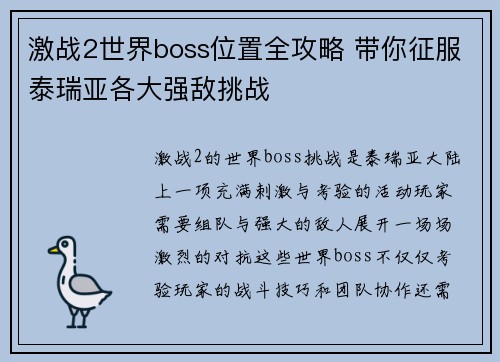 激战2世界boss位置全攻略 带你征服泰瑞亚各大强敌挑战

激战2的世界boss挑战是泰瑞亚大陆上一项充满刺激与考验的活动玩家需要组队与强大的敌人展开一场场激烈的对抗这些世界boss不仅仅考验玩家的战斗技巧和团队协作还需